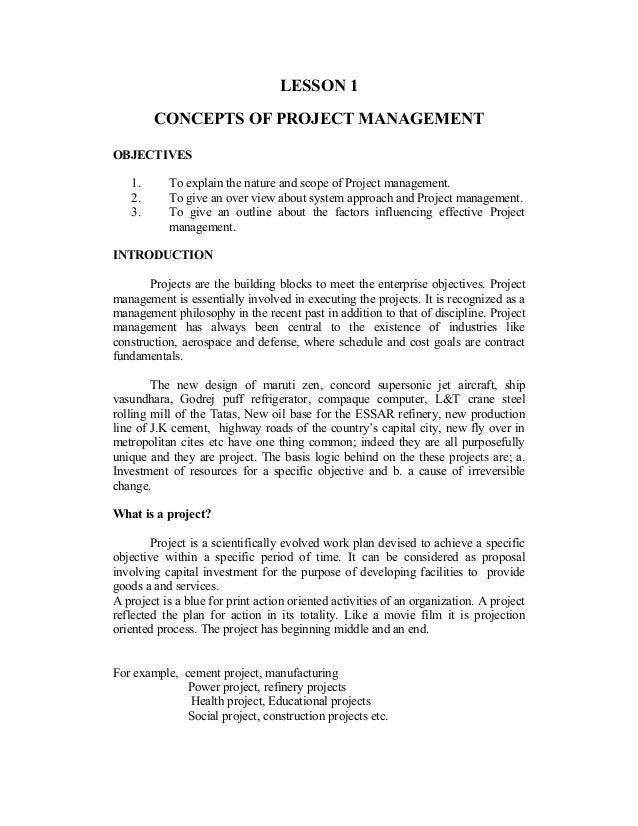 LESSON 1

CONCEPTS OF PROJECT MANAGEMENT

OBJECTIVES

1. To explain the nature and scope of Project management.
2. To give an over view about system approach and Project management.
3. To give an outline about the factors influencing effective Project management.

INTRODUCTION

Projects are the building blocks to meet the enterprise objectives. Project management is essentially involved in executing the projects. It is recognized as a management philosophy in the recent past in addition to that of discipline. Project management has always been central to the existence of industries like construction, aerospace and defense, where schedule and cost goals are contract fundamentals.

The new design of maruti zen, concord supersonic jet aircraft, ship vasundhara, Godrej puff refrigerator, compaque computer, L&T crane steel rolling mill of the Tatas, New oil base for the ESSAR refinery, new production line of J.K cement, highway roads of the country's capital city, new fly over in metropolitan cites etc have one thing common; indeed they are all purposefully unique and they are project. The basis logic behind on the these projects are; a. Investment of resources for a specific objective and b. a cause of irreversible change.

What is a project?

Project is a scientifically evolved work plan devised to achieve a specific objective within a specific period of time. It can be considered as proposal involving capital investment for the purpose of developing facilities to provide goods a and services.
A project is a blue for print action oriented activities of an organization. A project reflected the plan for action in its totality. Like a movie film it is projection oriented process. The project has beginning middle and an end.

For example, cement project, manufacturing
Power project, refinery projects
Health project, Educational projects
Social project, construction projects etc.